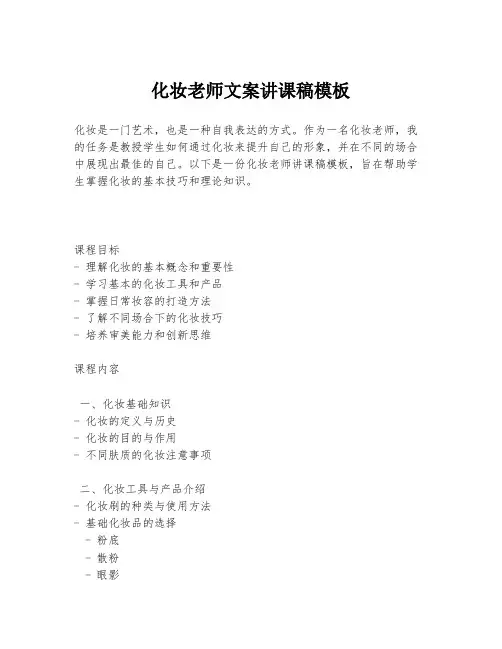 化妆老师文案讲课稿模板

化妆是一门艺术，也是一种自我表达的方式。作为一名化妆老师，我的任务是教授学生如何通过化妆来提升自己的形象，并在不同的场合中展现出最佳的自己。以下是一份化妆老师讲课稿模板，旨在帮助学生掌握化妆的基本技巧和理论知识。

课程目标
- 理解化妆的基本概念和重要性
- 学习基本的化妆工具和产品
- 掌握日常妆容的打造方法
- 了解不同场合下的化妆技巧
- 培养审美能力和创新思维

课程内容

一、化妆基础知识
- 化妆的定义与历史
- 化妆的目的与作用
- 不同肤质的化妆注意事项

二、化妆工具与产品介绍
- 化妆刷的种类与使用方法
- 基础化妆品的选择
- 粉底
- 散粉
- 眼影